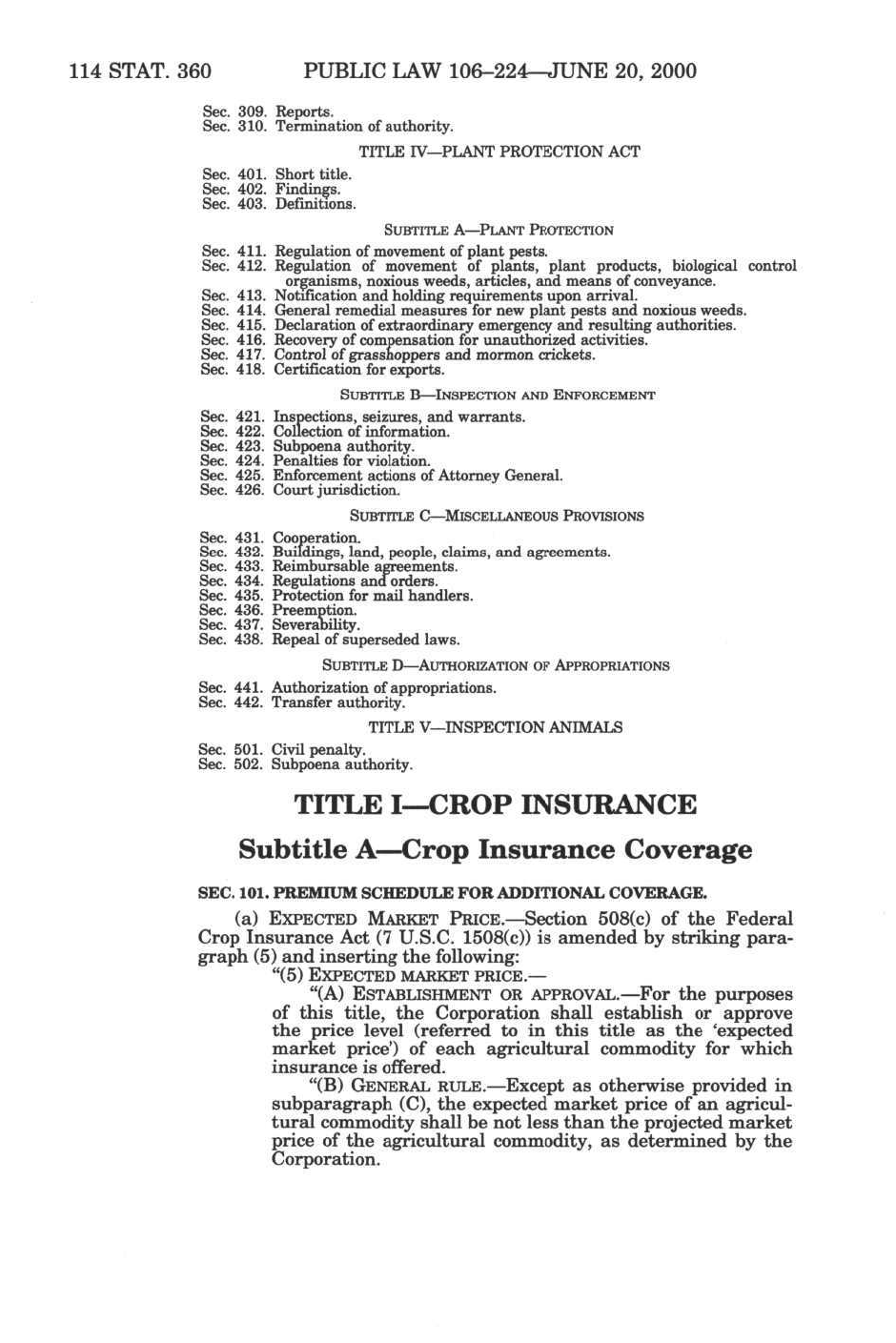 114 STAT. 360 PUBLIC LAW 106–224—JUNE 20, 2000

Sec. 309. Reports.
Sec. 310. Termination of authority.

TITLE IV—PLANT PROTECTION ACT

Sec. 401. Short title.
Sec. 402. Findings.
Sec. 403. Definitions.

SUBTITLE A—PLANT PROTECTION

Sec. 411. Regulation of movement of plant pests.
Sec. 412. Regulation of movement of plants, plant products, biological control organisms, noxious weeds, articles, and means of conveyance.
Sec. 413. Notification and holding requirements upon arrival.
Sec. 414. General remedial measures for new plant pests and noxious weeds.
Sec. 415. Declaration of extraordinary emergency and resulting authorities.
Sec. 416. Recovery of compensation for unauthorized activities.
Sec. 417. Control of grasshoppers and mormon crickets.
Sec. 418. Certification for exports.

SUBTITLE B—INSPECTION AND ENFORCEMENT

Sec. 421. Inspections, seizures, and warrants.
Sec. 422. Collection of information.
Sec. 423. Subpoena authority.
Sec. 424. Penalties for violation.
Sec. 425. Enforcement actions of Attorney General.
Sec. 426. Court jurisdiction.

SUBTITLE C—MISCELLANEOUS PROVISIONS

Sec. 431. Cooperation.
Sec. 432. Buildings, land, people, claims, and agreements.
Sec. 433. Reimbursable agreements.
Sec. 434. Regulations and orders.
Sec. 435. Protection for mail handlers.
Sec. 436. Preemption.
Sec. 437. Severability.
Sec. 438. Repeal of superseded laws.

SUBTITLE D—AUTHORIZATION OF APPROPRIATIONS

Sec. 441. Authorization of appropriations.
Sec. 442. Transfer authority.

TITLE V—INSPECTION ANIMALS

Sec. 501. Civil penalty.
Sec. 502. Subpoena authority.

TITLE I—CROP INSURANCE

Subtitle A—Crop Insurance Coverage

SEC. 101. PREMIUM SCHEDULE FOR ADDITIONAL COVERAGE.

(a) EXPECTED MARKET PRICE.—Section 508(c) of the Federal Crop Insurance Act (7 U.S.C. 1508(c)) is amended by striking paragraph (5) and inserting the following:

"(5) EXPECTED MARKET PRICE.—

"(A) ESTABLISHMENT OR APPROVAL.—For the purposes of this title, the Corporation shall establish or approve the price level (referred to in this title as the 'expected market price') of each agricultural commodity for which insurance is offered.

"(B) GENERAL RULE.—Except as otherwise provided in subparagraph (C), the expected market price of an agricultural commodity shall be not less than the projected market price of the agricultural commodity, as determined by the Corporation.